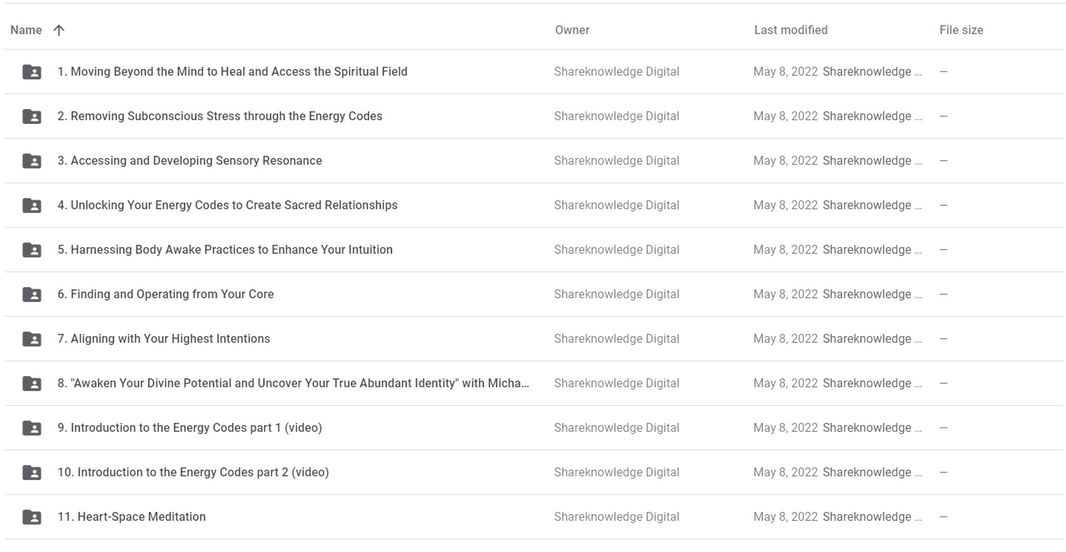 | Name ↑ | Owner | Last modified | File size |
|---|---|---|---|
| 1. Moving Beyond the Mind to Heal and Access the Spiritual Field | Shareknowledge Digital | May 8, 2022 Shareknowledge ... | — |
| 2. Removing Subconscious Stress through the Energy Codes | Shareknowledge Digital | May 8, 2022 Shareknowledge ... | — |
| 3. Accessing and Developing Sensory Resonance | Shareknowledge Digital | May 8, 2022 Shareknowledge ... | — |
| 4. Unlocking Your Energy Codes to Create Sacred Relationships | Shareknowledge Digital | May 8, 2022 Shareknowledge ... | — |
| 5. Harnessing Body Awake Practices to Enhance Your Intuition | Shareknowledge Digital | May 8, 2022 Shareknowledge ... | — |
| 6. Finding and Operating from Your Core | Shareknowledge Digital | May 8, 2022 Shareknowledge ... | — |
| 7. Aligning with Your Highest Intentions | Shareknowledge Digital | May 8, 2022 Shareknowledge ... | — |
| 8. "Awaken Your Divine Potential and Uncover Your True Abundant Identity" with Micha... | Shareknowledge Digital | May 8, 2022 Shareknowledge ... | — |
| 9. Introduction to the Energy Codes part 1 (video) | Shareknowledge Digital | May 8, 2022 Shareknowledge ... | — |
| 10. Introduction to the Energy Codes part 2 (video) | Shareknowledge Digital | May 8, 2022 Shareknowledge ... | — |
| 11. Heart-Space Meditation | Shareknowledge Digital | May 8, 2022 Shareknowledge ... | — |